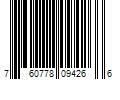 7 60778 09426 6